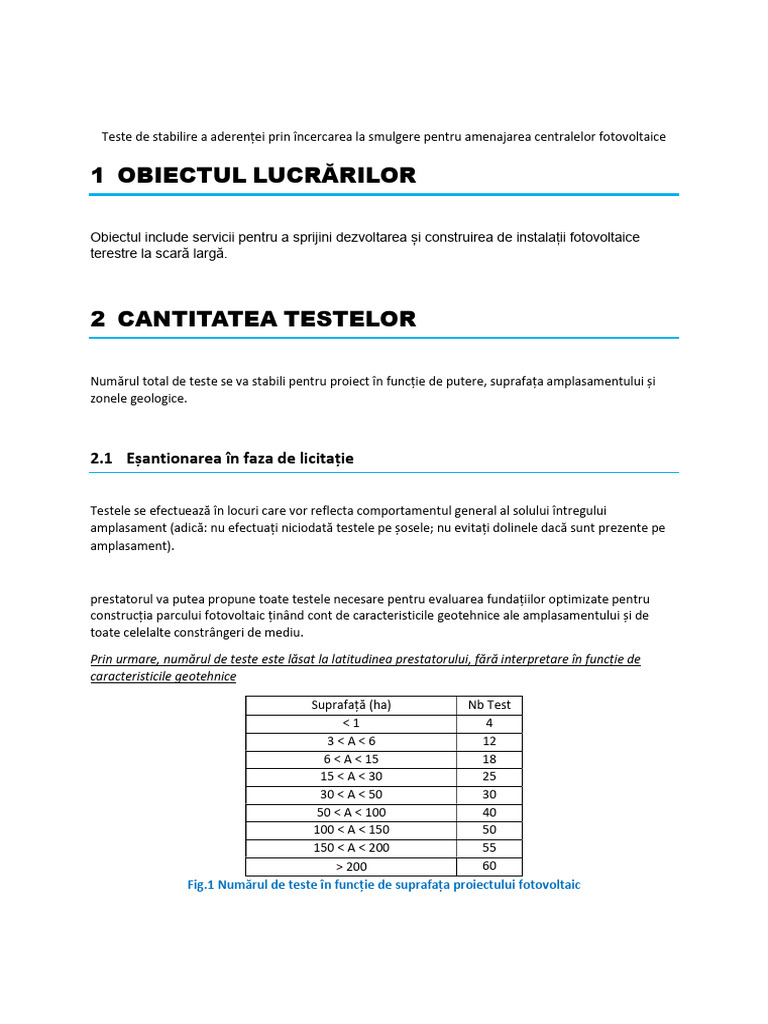 Teste de stabilire a aderenței prin încercarea la smulgere pentru amenajarea centralelor fotovoltaice

1 OBIECTUL LUCRĂRILOR

Obiectul include servicii pentru a sprijini dezvoltarea și construirea de instalații fotovoltaice terestre la scară largă.

2 CANTITATEA TESTELOR

Numărul total de teste se va stabili pentru proiect în funcție de putere, suprafața amplasamentului și zonele geologice.

2.1 Eșantionarea în faza de licitație

Testele se efectuează în locuri care vor reflecta comportamentul general al solului întregului amplasament (adică: nu efectuați niciodată testele pe șosele; nu evitați dolinele dacă sunt prezente pe amplasament).

prestatorul va putea propune toate testele necesare pentru evaluarea fundațiilor optimizate pentru construcția parcului fotovoltaic ținând cont de caracteristicile geotehnice ale amplasamentului și de toate celelalte constrângeri de mediu.

Prin urmare, numărul de teste este lăsat la latitudinea prestatorului, fără interpretare în funcție de caracteristicile geotehnice

| Suprafață (ha) | Nb Test |
|---|---|
| < 1 | 4 |
| 3 < A < 6 | 12 |
| 6 < A < 15 | 18 |
| 15 < A < 30 | 25 |
| 30 < A < 50 | 30 |
| 50 < A < 100 | 40 |
| 100 < A < 150 | 50 |
| 150 < A < 200 | 55 |
| > 200 | 60 |

Fig.1 Numărul de teste în funcție de suprafața proiectului fotovoltaic